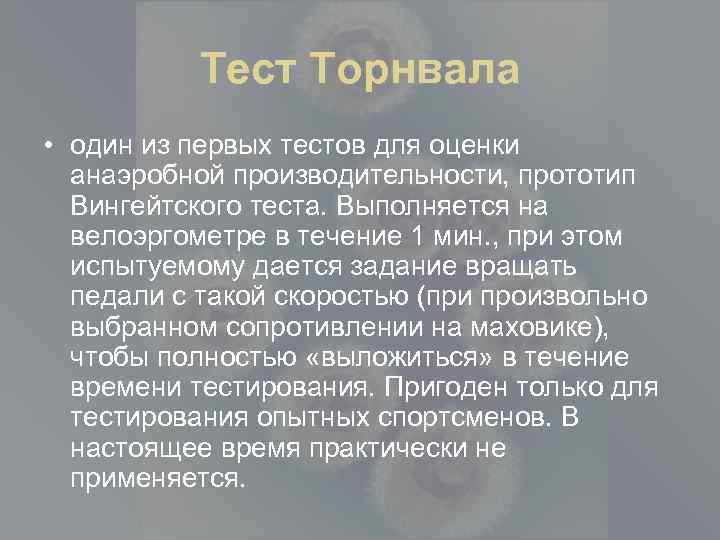 Тест Торнвала

• один из первых тестов для оценки анаэробной производительности, прототип Вингейтского теста. Выполняется на велоэргометре в течение 1 мин., при этом испытуемому дается задание вращать педали с такой скоростью (при произвольно выбранном сопротивлении на маховике), чтобы полностью «выложиться» в течение времени тестирования. Пригоден только для тестирования опытных спортсменов. В настоящее время практически не применяется.